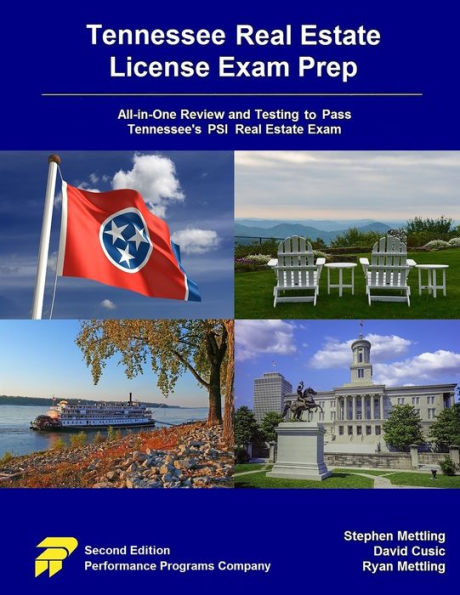 Tennessee Real Estate License Exam Prep

All-in-One Review and Testing to Pass Tennessee's PSI Real Estate Exam

Second Edition
Performance Programs Company

Stephen Mettling
David Cusic
Ryan Mettling